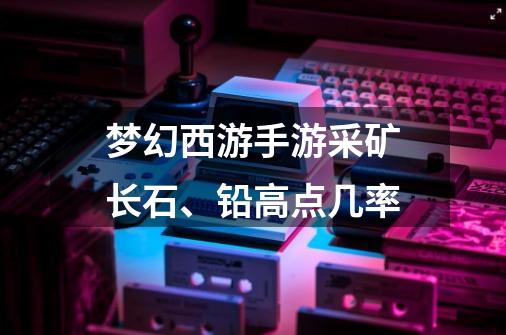 梦幻西游手游采矿长石、铅高点几率